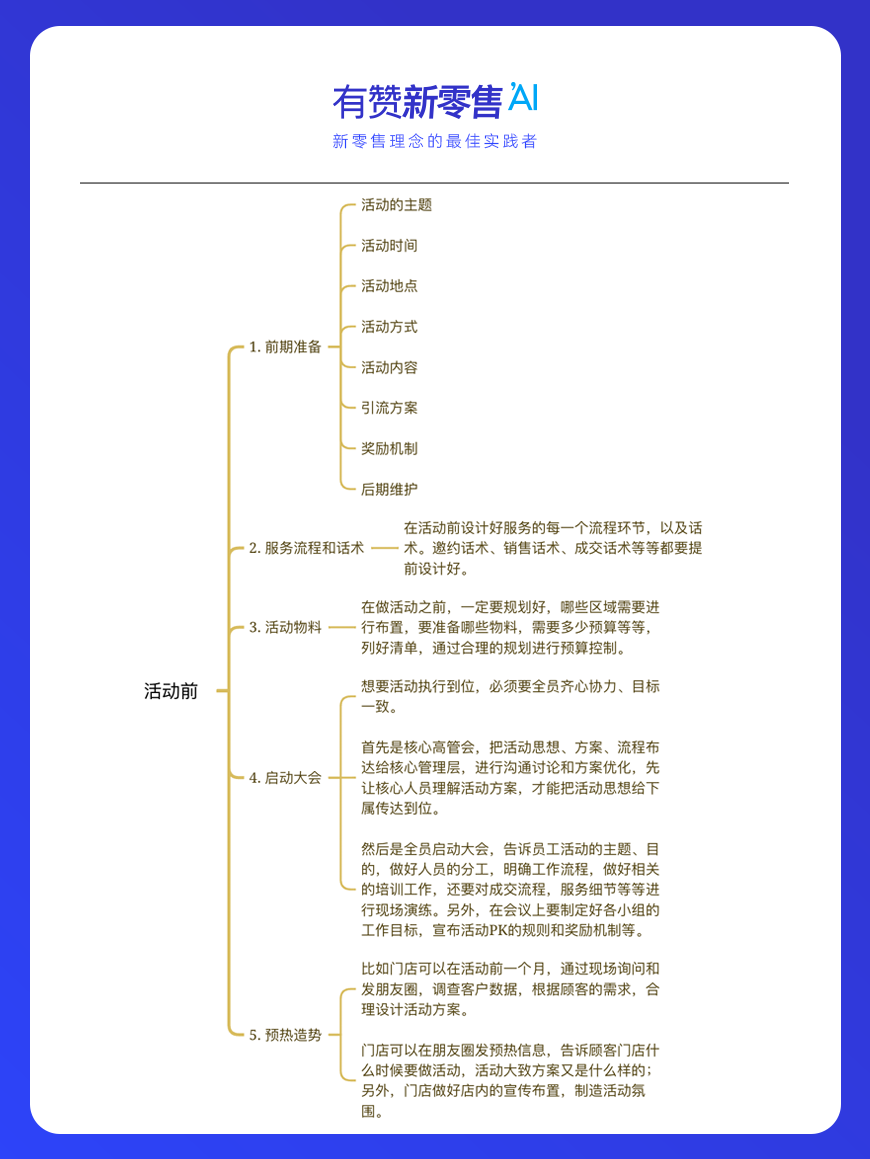 有赞新零售 AI
新零售理念的最佳实践者

活动前

1. 前期准备
活动的主题
活动时间
活动地点
活动方式
活动内容
引流方案
奖励机制
后期维护

2. 服务流程和话术
在活动前设计好服务的每一个流程环节，以及话术。邀约话术、销售话术、成交话术等等都要提前设计好。

3. 活动物料
在做活动之前，一定要规划好，哪些区域需要进行布置，要准备哪些物料，需要多少预算等等，列好清单，通过合理的规划进行预算控制。

4. 启动大会
想要活动执行到位，必须要全员齐心协力、目标一致。

首先是核心高管会，把活动思想、方案、流程布达给核心管理层，进行沟通讨论和方案优化，先让核心人员理解活动方案，才能把活动思想给下属传达到位。

然后是全员启动大会，告诉员工活动的主题、目的，做好人员的分工，明确工作流程，做好相关的培训工作，还要对成交流程，服务细节等等进行现场演练。另外，在会议上要制定好各小组的工作目标，宣布活动PK的规则和奖励机制等。

5. 预热造势
比如门店可以在活动前一个月，通过现场询问和发朋友圈，调查客户数据，根据顾客的需求，合理设计活动方案。

门店可以在朋友圈发预热信息，告诉顾客门店什么时候要做活动，活动大致方案又是什么样的；另外，门店做好店内的宣传布置，制造活动氛围。